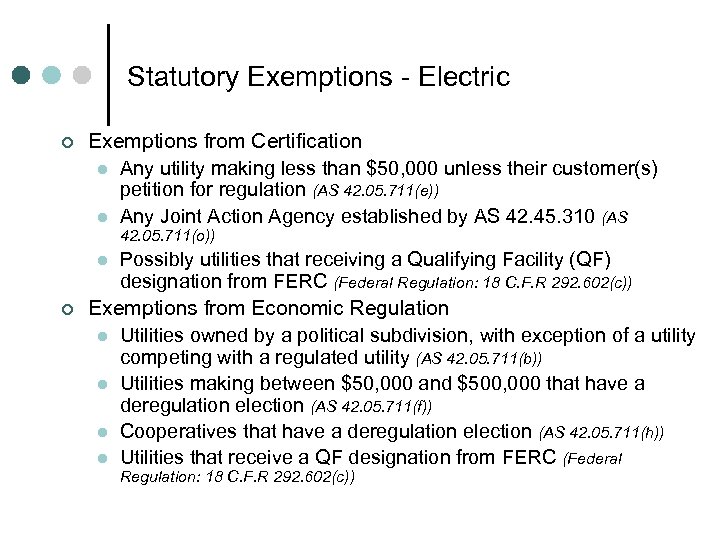 Statutory Exemptions - Electric

Exemptions from Certification

Any utility making less than \$50,000 unless their customer(s) petition for regulation (AS 42.05.711(e))

Any Joint Action Agency established by AS 42.45.310 (AS 42.05.711(o))

Possibly utilities that receiving a Qualifying Facility (QF) designation from FERC (Federal Regulation: 18 C.F.R 292.602(c))

Exemptions from Economic Regulation

Utilities owned by a political subdivision, with exception of a utility competing with a regulated utility (AS 42.05.711(b))

Utilities making between \$50,000 and \$500,000 that have a deregulation election (AS 42.05.711(f))

Cooperatives that have a deregulation election (AS 42.05.711(h))

Utilities that receive a QF designation from FERC (Federal Regulation: 18 C.F.R 292.602(c))